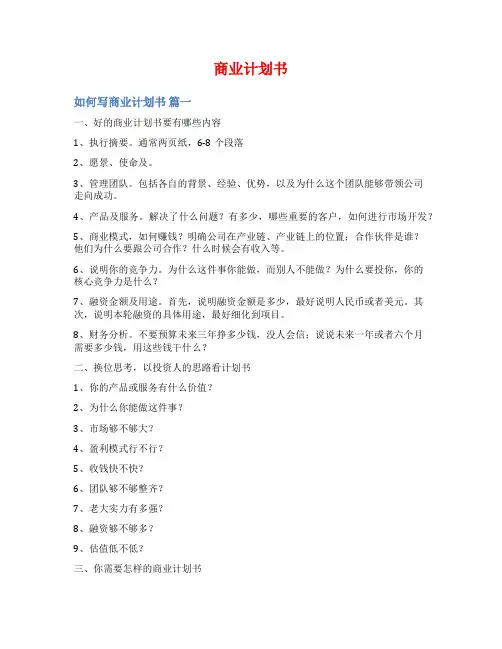 商业计划书

如何写商业计划书 篇一

一、好的商业计划书要有哪些内容

1、执行摘要。通常两页纸，6-8 个段落

2、愿景、使命及。

3、管理团队。包括各自的背景、经验、优势，以及为什么这个团队能够带领公司走向成功。

4、产品及服务。解决了什么问题？有多少，哪些重要的客户，如何进行市场开发？

5、商业模式，如何赚钱？明确公司在产业链、产业链上的位置；合作伙伴是谁？他们为什么要跟公司合作？什么时候会有收入等。

6、说明你的竞争力。为什么这件事你能做，而别人不能做？为什么要投你，你的核心竞争力是什么？

7、融资金额及用途。首先，说明融资金额是多少，最好说明人民币或者美元。其次，说明本轮融资的具体用途，最好细化到项目。

8、财务分析。不要预算未来三年挣多少钱，没人会信；说说未来一年或者六个月需要多少钱，用这些钱干什么？

二、换位思考，以投资人的思路看计划书

1、你的产品或服务有什么价值？

2、为什么你能做这件事？

3、市场够不够大？

4、盈利模式行不行？

5、收钱快不快？

6、团队够不够整齐？

7、老大实力有多强？

8、融资够不够多？

9、估值低不低？

三、你需要怎样的商业计划书